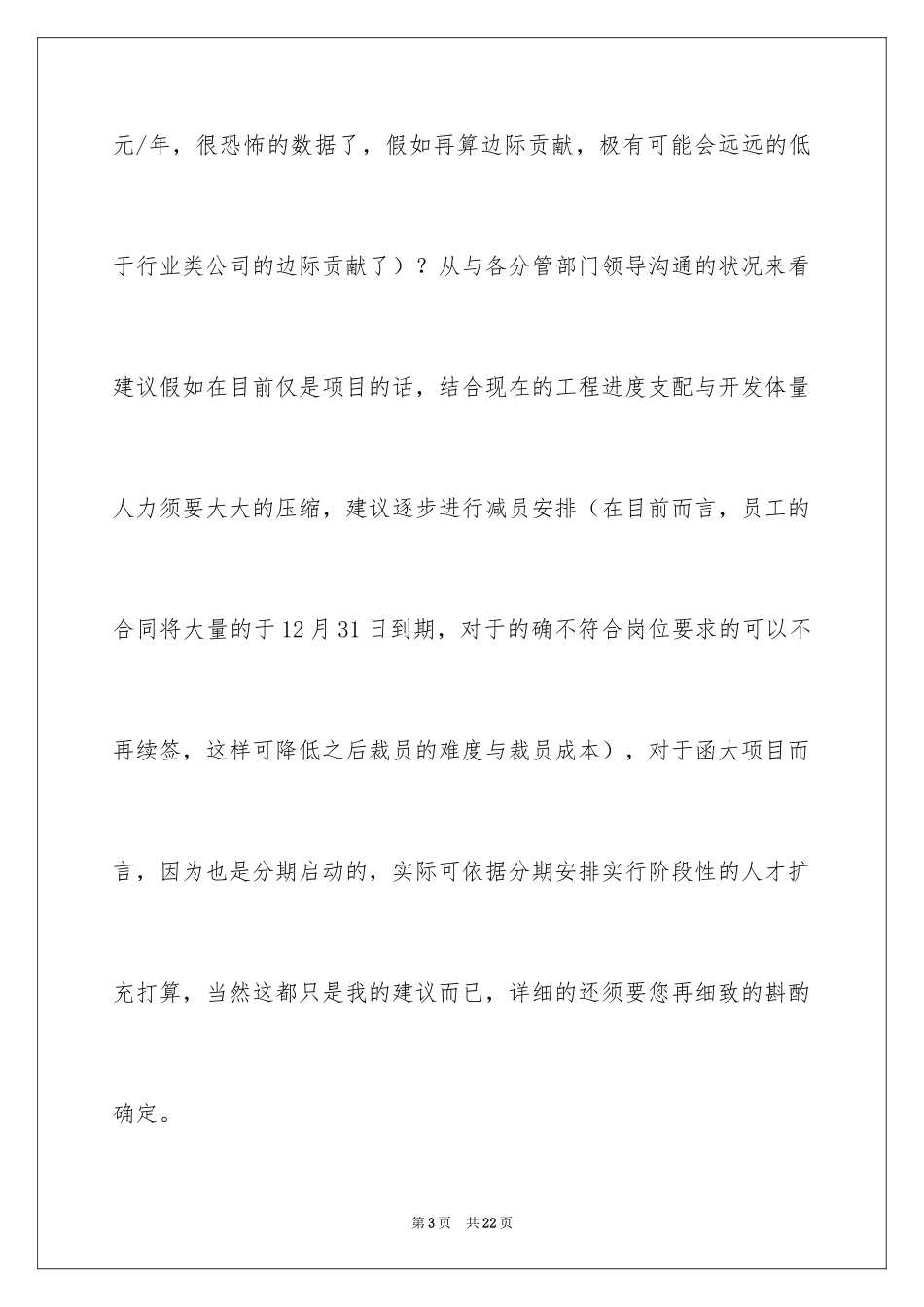 元/年，很恐怖的数据了，假如再算边际贡献，极有可能会远远的低于行业类公司的边际贡献了）？从与各分管部门领导沟通的状况来看建议假如在目前仅是项目的话，结合现在的工程进度支配与开发体量人力须要大大的压缩，建议逐步进行减员安排（在目前而言，员工的合同将大量的于12月31日到期，对于的确不符合岗位要求的可以不再续签，这样可降低之后裁员的难度与裁员成本），对于函大项目而言，因为也是分期启动的，实际可依据分期安排实行阶段性的人才扩充打算，当然这都只是我的建议而已，详细的还须要您再细致的斟酌确定。

第3页 共22页